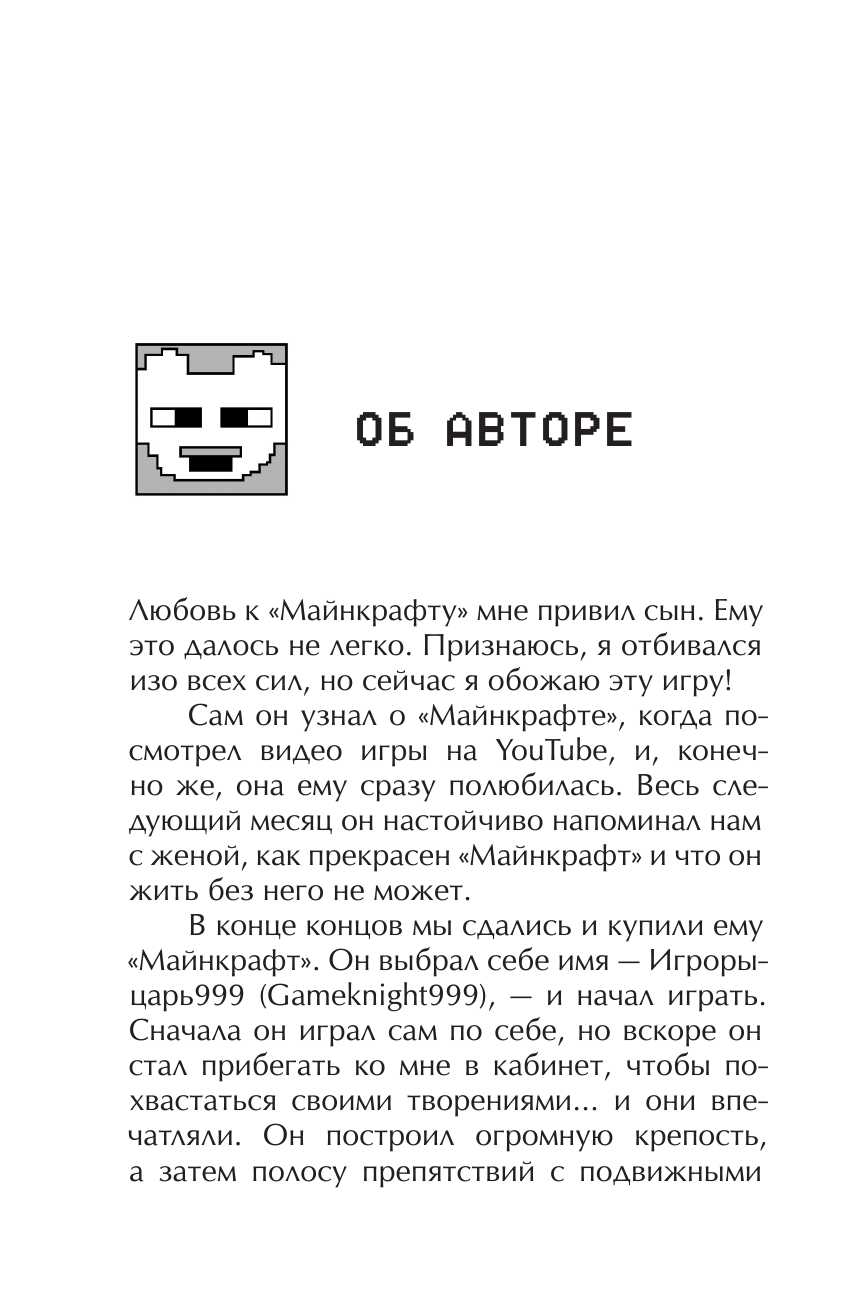 ОБ АВТОРЕ

Любовь к «Майнкрафту» мне привил сын. Ему это далось не легко. Признаюсь, я отбивался изо всех сил, но сейчас я обожаю эту игру!

Сам он узнал о «Майнкрафте», когда посмотрел видео игры на YouTube, и, конечно же, она ему сразу полюбилась. Весь следующий месяц он настойчиво напоминал нам с женой, как прекрасен «Майнкрафт» и что он жить без него не может.

В конце концов мы сдались и купили ему «Майнкрафт». Он выбрал себе имя — Игрорыцарь999 (Gameknight999), — и начал играть. Сначала он играл сам по себе, но вскоре он стал прибегать ко мне в кабинет, чтобы похвастаться своими творениями... и они впечатляли. Он построил огромную крепость, а затем полосу препятствий с подвижными